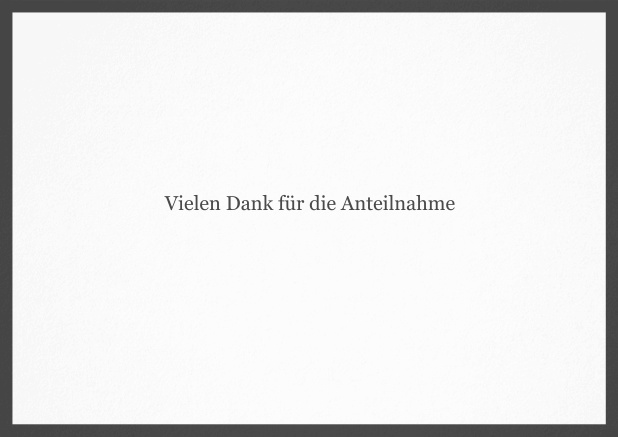 Vielen Dank für die Anteilnahme